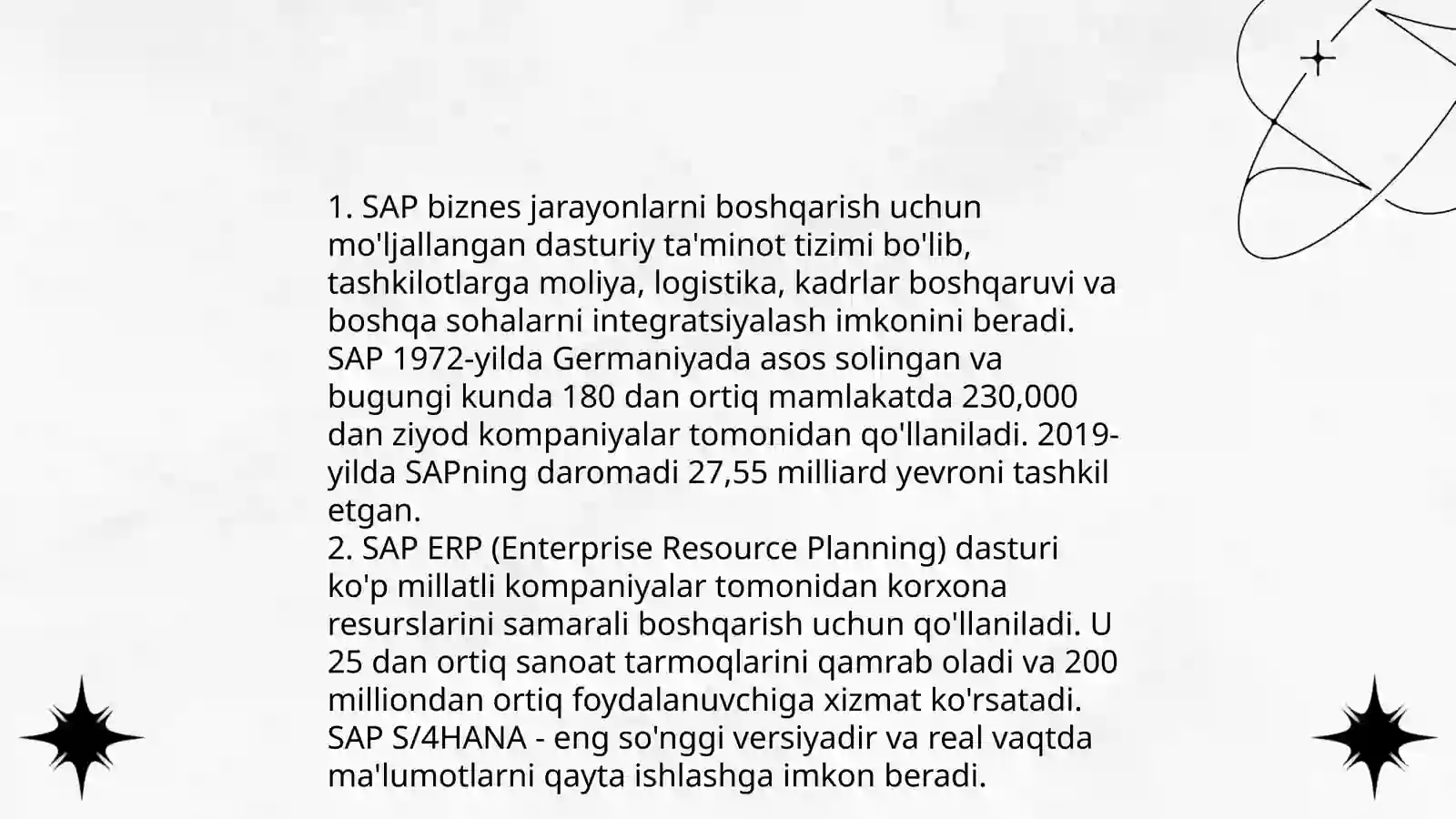 1. SAP biznes jarayonlarni boshqarish uchun mo'ljallangan dasturiy ta'minot tizimi bo'lib, tashkilotlarga moliya, logistika, kadrlar boshqaruvi va boshqa sohalarni integratsiyalash imkonini beradi. SAP 1972-yilda Germaniyada asos solingan va bugungi kunda 180 dan ortiq mamlakatda 230,000 dan ziyod kompaniyalar tomonidan qo'llaniladi. 2019-yilda SAPning daromadi 27,55 milliard yevroni tashkil etgan.
2. SAP ERP (Enterprise Resource Planning) dasturi ko'p millatli kompaniyalar tomonidan korxona resurslarini samarali boshqarish uchun qo'llaniladi. U 25 dan ortiq sanoat tarmoqlarini qamrab oladi va 200 milliondan ortiq foydalanuvchiga xizmat ko'rsatadi. SAP S/4HANA - eng so'nggi versiyadir va real vaqtda ma'lumotlarni qayta ishlashga imkon beradi.